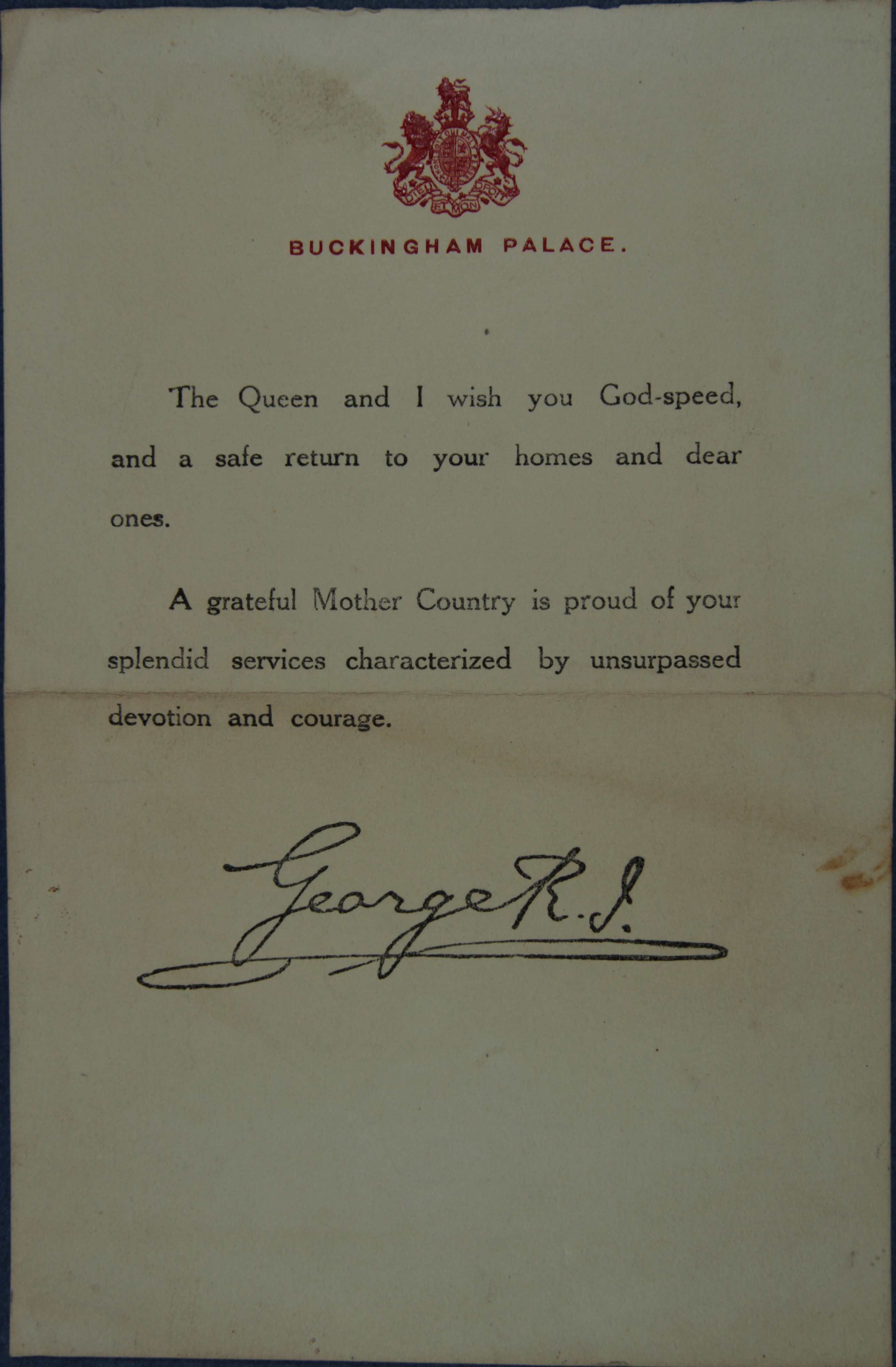 DIEU ET MON DROIT

BUCKINGHAM PALACE.

The Queen and I wish you God-speed, and a safe return to your homes and dear ones.

A grateful Mother Country is proud of your splendid services characterized by unsurpassed devotion and courage.

George R.I.